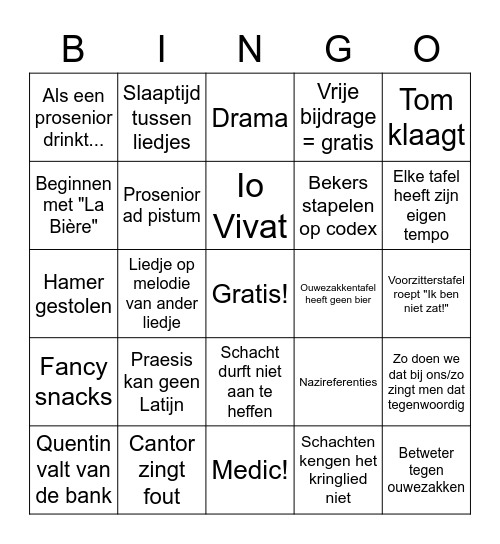 | B | I | N | G | O |
|---|---|---|---|---|
| Als een prosenior drinkt... | Slaaptijd tussen liedjes | Drama | Vrije bijdrage = gratis | Tom klaagt |
| Beginnen met "La Bière" | Prosenior ad pistum | Io Vivat | Bekers stapelen op codex | Elke tafel heeft zijn eigen tempo |
| Hamer gestolen | Liedje op melodie van ander liedje | Gratis! | Ouwezakkentafel heeft geen bier | Voorzitterstafel roept "Ik ben niet zat!" |
| Fancy snacks | Praesis kan geen Latijn | Schacht durft niet aan te heffen | Nazireferenties | Zo doen we dat bij ons/zo zingt men dat tegenwoordig |
| Quentin valt van de bank | Cantor zingt fout | Medic! | Schachten kengen het kringlied niet | Betweter tegen ouwezakken |